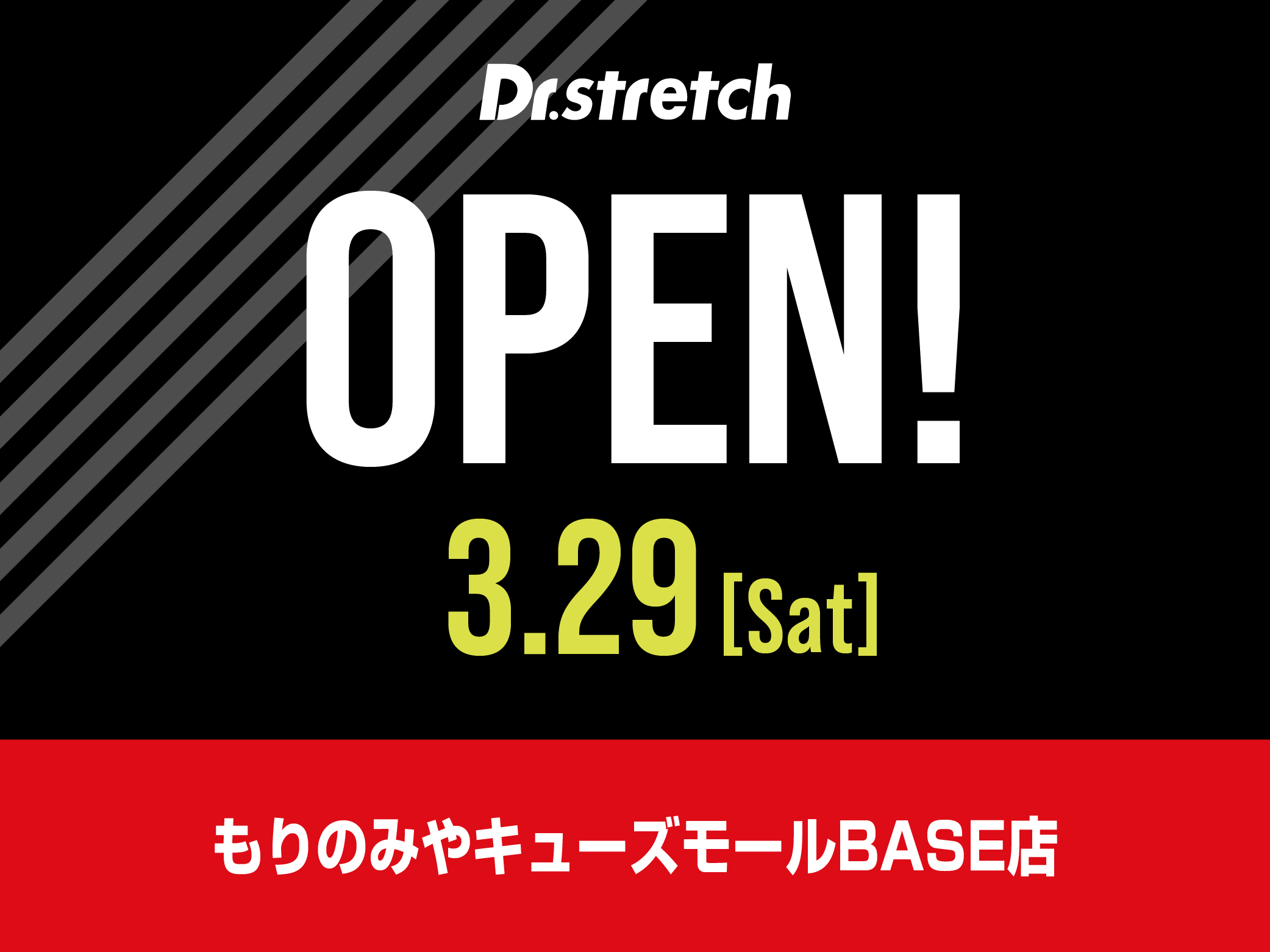 Dr.stretch

OPEN!

3.29 [Sat]

もりのみやキューズモールBASE店